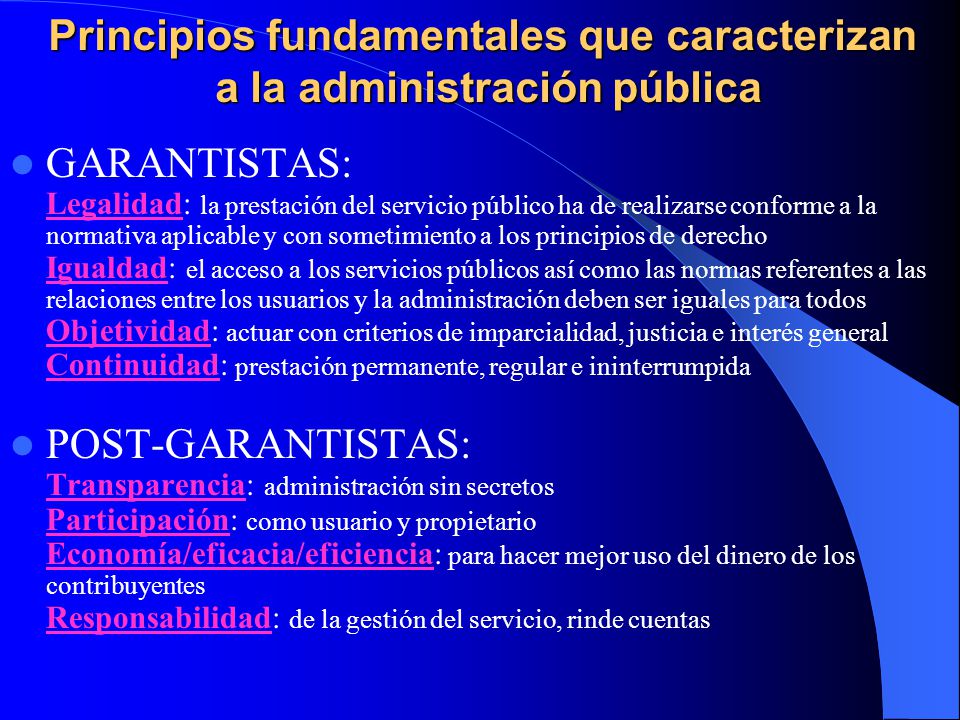 Principios fundamentales que caracterizan a la administración pública

GARANTISTAS:
Legalidad: la prestación del servicio público ha de realizarse conforme a la normativa aplicable y con sometimiento a los principios de derecho
Igualdad: el acceso a los servicios públicos así como las normas referentes a las relaciones entre los usuarios y la administración deben ser iguales para todos
Objetividad: actuar con criterios de imparcialidad, justicia e interés general
Continuidad: prestación permanente, regular e ininterrumpida

POST-GARANTISTAS:
Transparencia: administración sin secretos
Participación: como usuario y propietario
Economía/eficacia/eficiencia: para hacer mejor uso del dinero de los contribuyentes
Responsabilidad: de la gestión del servicio, rinde cuentas